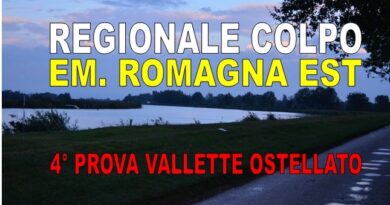 REGIONALE COLPO
EM. ROMAGNA EST

4° PROVA VALLETTE OSTELLATO